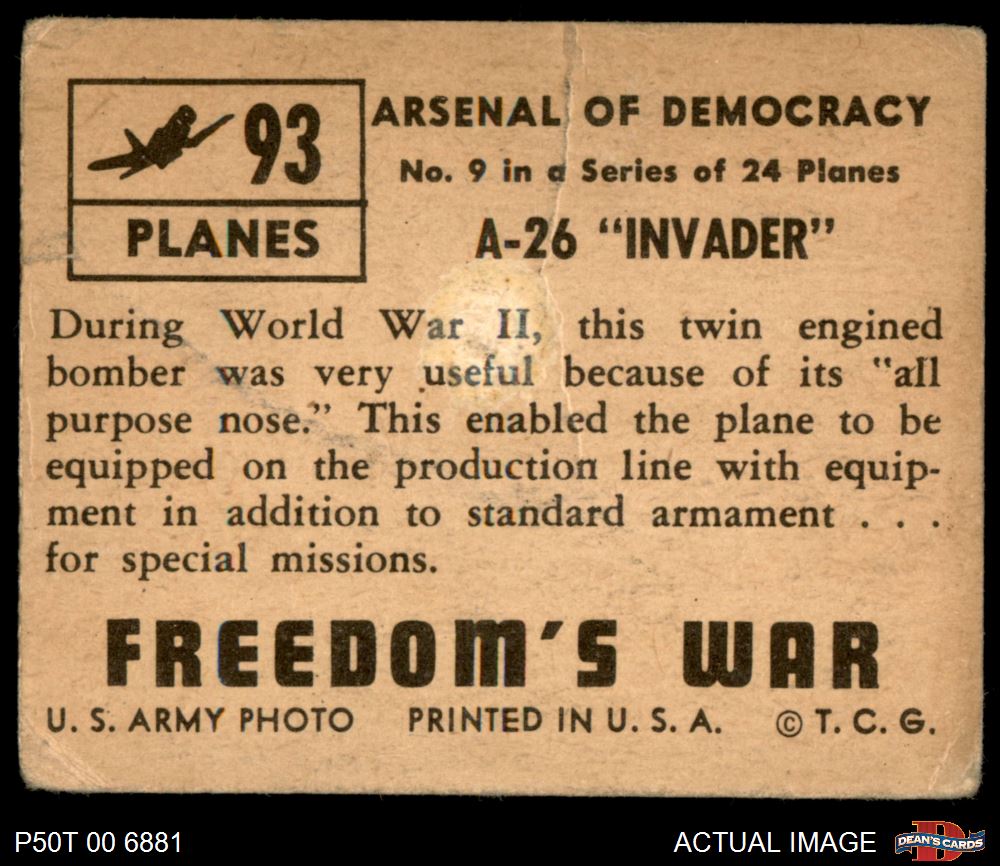 93

PLANES

ARSENAL OF DEMOCRACY

No. 9 in a Series of 24 Planes

A-26 "INVADER"

During World War II, this twin engined bomber was very useful because of its "all purpose nose." This enabled the plane to be equipped on the production line with equipment in addition to standard armament . . . for special missions.

FREEDOM'S WAR

U. S. ARMY PHOTO PRINTED IN U. S. A. © T. C. G.

P50T 00 6881

ACTUAL IMAGE

DEAN'S CARDS